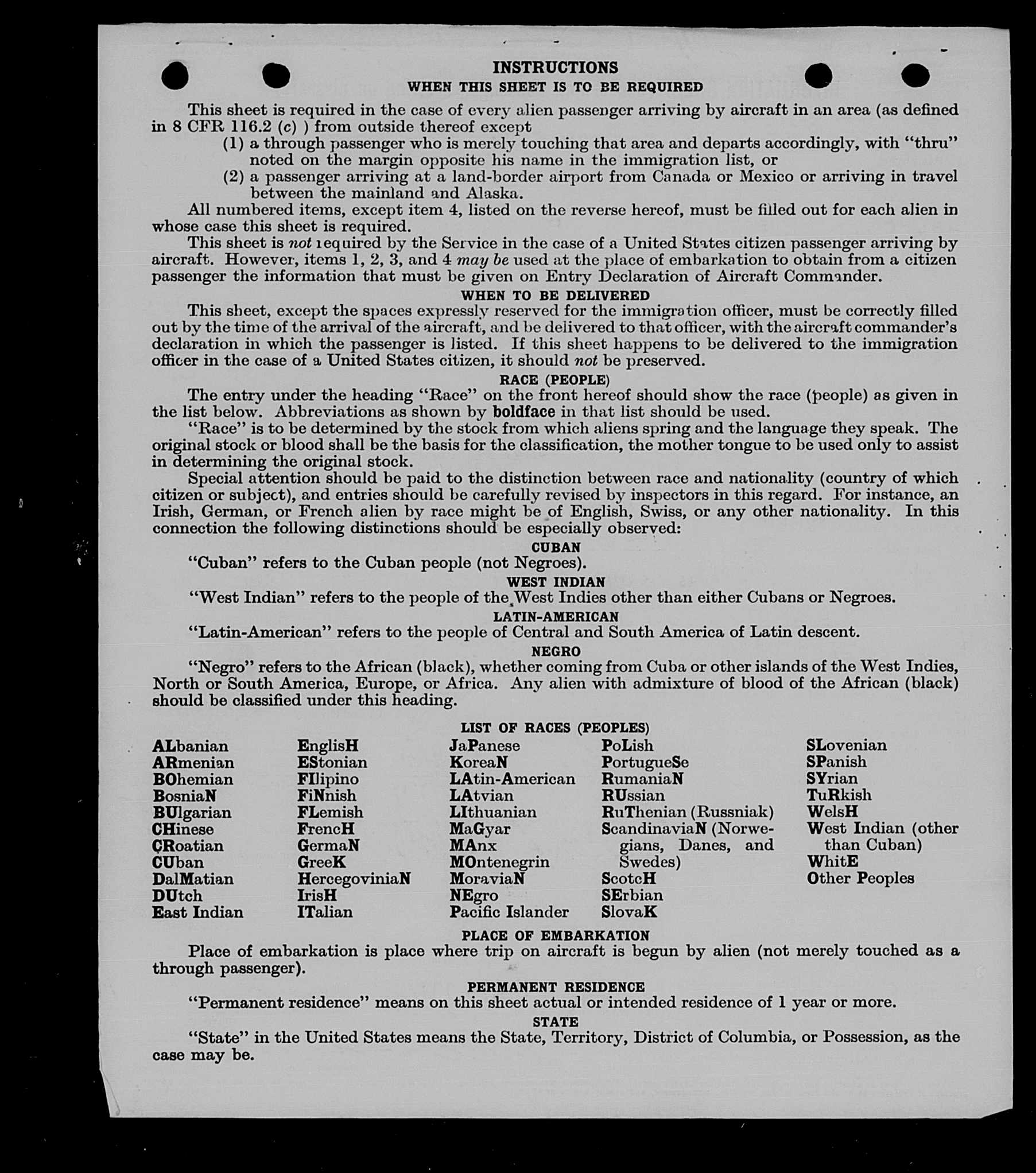 INSTRUCTIONS
WHEN THIS SHEET IS TO BE REQUIRED

This sheet is required in the case of every alien passenger arriving by aircraft in an area (as defined in 8 CFR 116.2 (c) ) from outside thereof except
(1) a through passenger who is merely touching that area and departs accordingly, with "thru" noted on the margin opposite his name in the immigration list, or
(2) a passenger arriving at a land-border airport from Canada or Mexico or arriving in travel between the mainland and Alaska.

All numbered items, except item 4, listed on the reverse hereof, must be filled out for each alien in whose case this sheet is required.

This sheet is not required by the Service in the case of a United States citizen passenger arriving by aircraft. However, items 1, 2, 3, and 4 may be used at the place of embarkation to obtain from a citizen passenger the information that must be given on Entry Declaration of Aircraft Commander.

WHEN TO BE DELIVERED

This sheet, except the spaces expressly reserved for the immigration officer, must be correctly filled out by the time of the arrival of the aircraft, and be delivered to that officer, with the aircraft commander's declaration in which the passenger is listed. If this sheet happens to be delivered to the immigration officer in the case of a United States citizen, it should not be preserved.

RACE (PEOPLE)

The entry under the heading "Race" on the front hereof should show the race (people) as given in the list below. Abbreviations as shown by boldface in that list should be used.

"Race" is to be determined by the stock from which aliens spring and the language they speak. The original stock or blood shall be the basis for the classification, the mother tongue to be used only to assist in determining the original stock.

Special attention should be paid to the distinction between race and nationality (country of which citizen or subject), and entries should be carefully revised by inspectors in this regard. For instance, an Irish, German, or French alien by race might be of English, Swiss, or any other nationality. In this connection the following distinctions should be especially observed:

CUBAN
"Cuban" refers to the Cuban people (not Negroes).

WEST INDIAN
"West Indian" refers to the people of the West Indies other than either Cubans or Negroes.

LATIN-AMERICAN
"Latin-American" refers to the people of Central and South America of Latin descent.

NEGRO
"Negro" refers to the African (black), whether coming from Cuba or other islands of the West Indies, North or South America, Europe, or Africa. Any alien with admixture of blood of the African (black) should be classified under this heading.

LIST OF RACES (PEOPLES)

ALbanian
ARmenian
BOhemian
BosniaN
BUlgarian
CHinese
CRoatian
CUban
DalMatian
DUtch
East Indian

EnglisH
EStonian
FIlipino
FiNnish
FLemish
FrencH
GermaN
GreeK
HercegoviniaN
IrisH
ITalian

JaPanese
KoreaN
LAtin-American
LAtvian
LIthuanian
MaGyar
MAnx
MOntenegrin
MoraviaN
NEgro
Pacific Islander

PoLish
PortugueSe
RumaniaN
RUssian
RuThenian (Russniak)
ScandinaviaN (Norwegians, Danes, and Swedes)
ScotcH
SErbian
SlovaK

SLovenian
SPanish
SYrian
TuRkish
WelsH
West Indian (other than Cuban)
WhitE
Other Peoples

PLACE OF EMBARKATION
Place of embarkation is place where trip on aircraft is begun by alien (not merely touched as a through passenger).

PERMANENT RESIDENCE
"Permanent residence" means on this sheet actual or intended residence of 1 year or more.

STATE
"State" in the United States means the State, Territory, District of Columbia, or Possession, as the case may be.